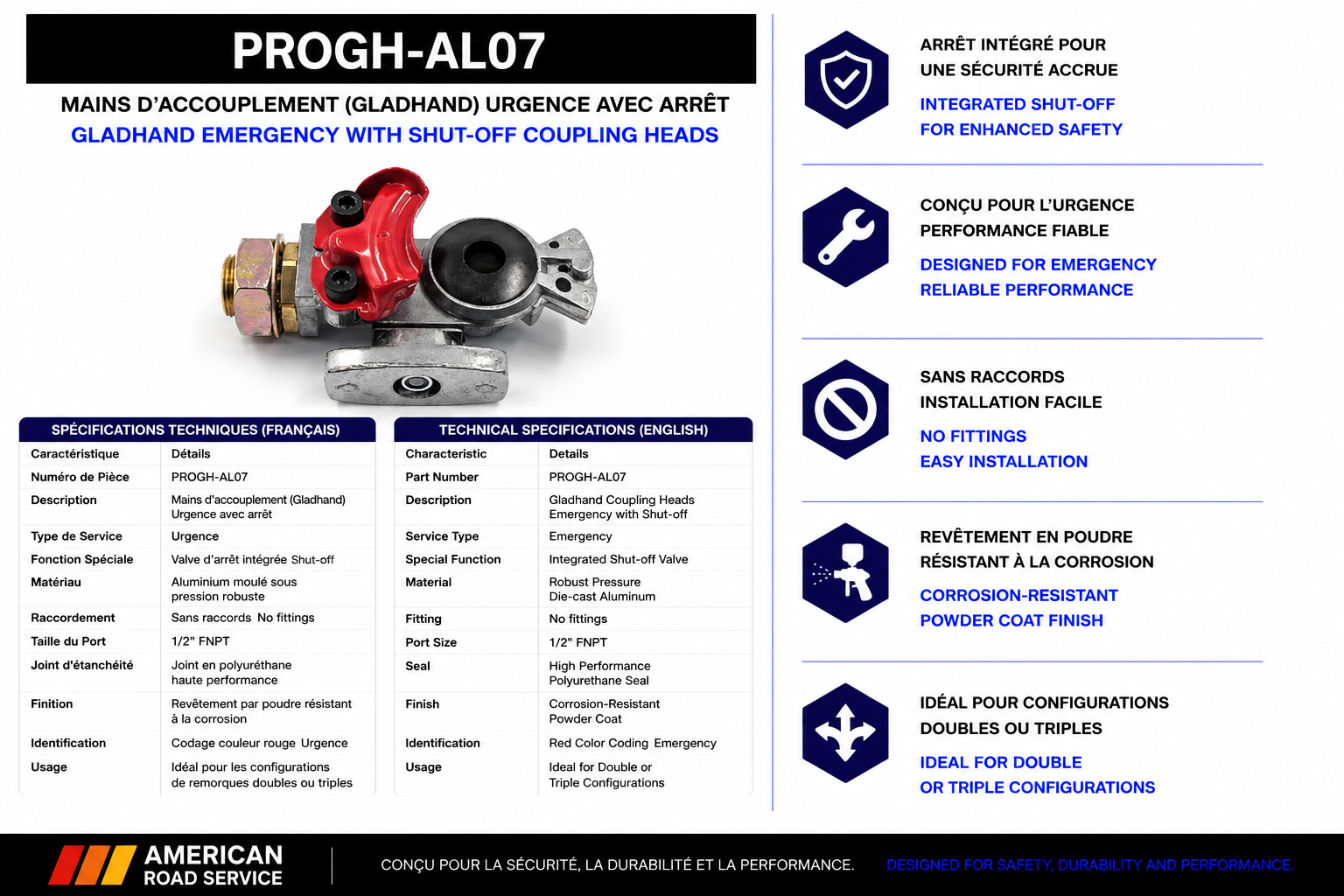 PROGH-AL07

MAINS D'ACCOUPLEMENT (GLADHAND) URGENCE AVEC ARRÊT
GLADHAND EMERGENCY WITH SHUT-OFF COUPLING HEADS

SPÉCIFICATIONS TECHNIQUES (FRANÇAIS)

| Caractéristique | Détails |
|---|---|
| Numéro de Pièce | PROGH-AL07 |
| Description | Mains d'accouplement (Gladhand) Urgence avec arrêt |
| Type de Service | Urgence |
| Fonction Spéciale | Valve d'arrêt intégrée Shut-off |
| Matériau | Aluminium moulé sous pression robuste |
| Raccordement | Sans raccords No fittings |
| Taille du Port | 1/2" FNPT |
| Joint d'étanchéité | Joint en polyuréthane haute performance |
| Finition | Revêtement par poudre résistant à la corrosion |
| Identification | Codage couleur rouge Urgence |
| Usage | Idéal pour les configurations de remorques doubles ou triples |

TECHNICAL SPECIFICATIONS (ENGLISH)

| Characteristic | Details |
|---|---|
| Part Number | PROGH-AL07 |
| Description | Gladhand Coupling Heads Emergency with Shut-off |
| Service Type | Emergency |
| Special Function | Integrated Shut-off Valve |
| Material | Robust Pressure Die-cast Aluminum |
| Fitting | No fittings |
| Port Size | 1/2" FNPT |
| Seal | High Performance Polyurethane Seal |
| Finish | Corrosion-Resistant Powder Coat |
| Identification | Red Color Coding Emergency |
| Usage | Ideal for Double or Triple Configurations |

ARRÊT INTÉGRÉ POUR UNE SÉCURITÉ ACCRUE
INTEGRATED SHUT-OFF FOR ENHANCED SAFETY

CONÇU POUR L'URGENCE PERFORMANCE FIABLE
DESIGNED FOR EMERGENCY RELIABLE PERFORMANCE

SANS RACCORDS INSTALLATION FACILE
NO FITTINGS EASY INSTALLATION

REVÊTEMENT EN POUDRE RÉSISTANT À LA CORROSION
CORROSION-RESISTANT POWDER COAT FINISH

IDÉAL POUR CONFIGURATIONS DOUBLES OU TRIPLES
IDEAL FOR DOUBLE OR TRIPLE CONFIGURATIONS

AMERICAN ROAD SERVICE

CONÇU POUR LA SÉCURITÉ, LA DURABILITÉ ET LA PERFORMANCE.
DESIGNED FOR SAFETY, DURABILITY AND PERFORMANCE.